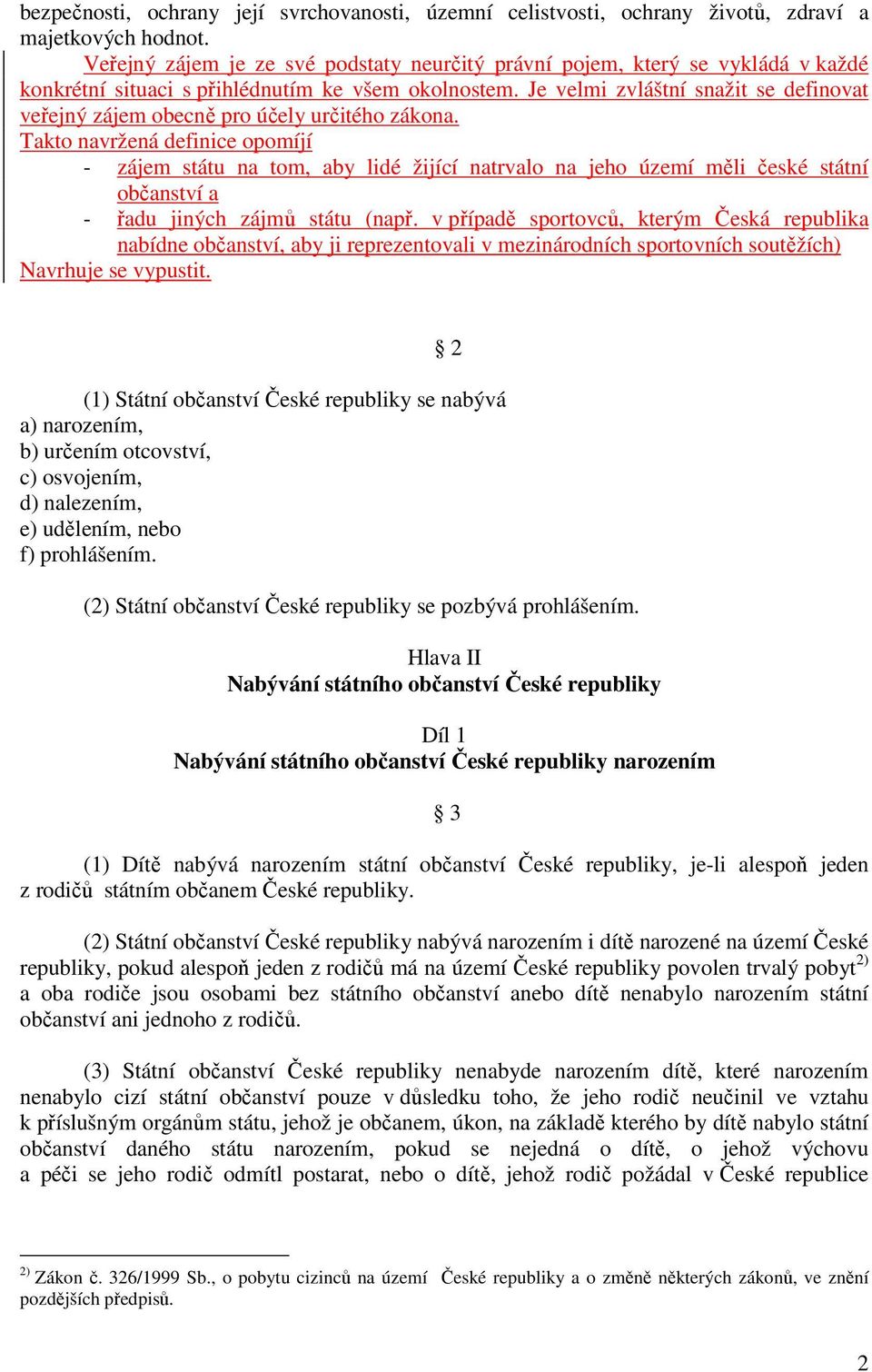 bezpečnosti, ochrany její svrchovanosti, územní celistvosti, ochrany životů, zdraví a majetkových hodnot.

Veřejný zájem je ze své podstaty neurčitý právní pojem, který se vykládá v každé konkrétní situaci s přihlédnutím ke všem okolnostem. Je velmi zvláštní snažit se definovat veřejný zájem obecně pro účely určitého zákona.
Takto navržená definice opomíjí
- zájem státu na tom, aby lidé žijící natrvalo na jeho území měli české státní občanství a
- řadu jiných zájmů státu (např. v případě sportovců, kterým Česká republika nabídne občanství, aby ji reprezentovali v mezinárodních sportovních soutěžích)
Navrhuje se vypustit.

§ 2

(1) Státní občanství České republiky se nabývá
a) narozením,
b) určením otcovství,
c) osvojením,
d) nalezením,
e) udělením, nebo
f) prohlášením.

(2) Státní občanství České republiky se pozbývá prohlášením.

Hlava II
Nabývání státního občanství České republiky

Díl 1
Nabývání státního občanství České republiky narozením

§ 3

(1) Dítě nabývá narozením státní občanství České republiky, je-li alespoň jeden z rodičů státním občanem České republiky.

(2) Státní občanství České republiky nabývá narozením i dítě narozené na území České republiky, pokud alespoň jeden z rodičů má na území České republiky povolen trvalý pobyt$^{2)}$ a oba rodiče jsou osobami bez státního občanství anebo dítě nenabylo narozením státní občanství ani jednoho z rodičů.

(3) Státní občanství České republiky nenabyde narozením dítě, které narozením nenabylo cizí státní občanství pouze v důsledku toho, že jeho rodič neučinil ve vztahu k příslušným orgánům státu, jehož je občanem, úkon, na základě kterého by dítě nabylo státní občanství daného státu narozením, pokud se nejedná o dítě, o jehož výchovu a péči se jeho rodič odmítl postarat, nebo o dítě, jehož rodič požádal v České republice

$^{2)}$ Zákon č. 326/1999 Sb., o pobytu cizinců na území České republiky a o změně některých zákonů, ve znění pozdějších předpisů.

2